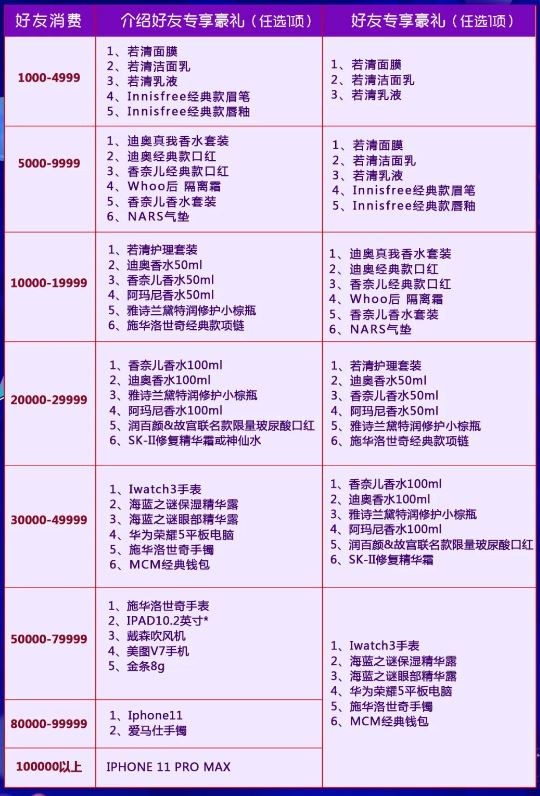 | 好友消费 | 介绍好友专享豪礼（任选1项） | 好友专享豪礼（任选1项） |
|---|---|---|
| 1000-4999 | 1、若清面膜 2、若清洁面乳 3、若清乳液 4、Innisfree经典款眉笔 5、Innisfree经典款唇釉 | 1、若清面膜 2、若清洁面乳 3、若清乳液 |
| 5000-9999 | 1、迪奥真我香水套装 2、迪奥经典款口红 3、香奈儿经典款口红 4、Whoo后 隔离霜 5、香奈儿香水套装 6、NARS气垫 | 1、若清面膜 2、若清洁面乳 3、若清乳液 4、Innisfree经典款眉笔 5、Innisfree经典款唇釉 |
| 10000-19999 | 1、若清护理套装 2、迪奥香水50ml 3、香奈儿香水50ml 4、阿玛尼香水50ml 5、雅诗兰黛特润修护小棕瓶 6、施华洛世奇经典款项链 | 1、迪奥真我香水套装 2、迪奥经典款口红 3、香奈儿经典款口红 4、Whoo后 隔离霜 5、香奈儿香水套装 6、NARS气垫 |
| 20000-29999 | 1、香奈儿香水100ml 2、迪奥香水100ml 3、雅诗兰黛特润修护小棕瓶 4、阿玛尼香水100ml 5、润百颜&故宫联名款限量玻尿酸口红 6、SK-II修复精华霜或神仙水 | 1、若清护理套装 2、迪奥香水50ml 3、香奈儿香水50ml 4、阿玛尼香水50ml 5、雅诗兰黛特润修护小棕瓶 6、施华洛世奇经典款项链 |
| 30000-49999 | 1、Iwatch3手表 2、海蓝之谜保湿精华露 3、海蓝之谜眼部精华露 4、华为荣耀5平板电脑 5、施华洛世奇手镯 6、MCM经典钱包 | 1、香奈儿香水100ml 2、迪奥香水100ml 3、雅诗兰黛特润修护小棕瓶 4、阿玛尼香水100ml 5、润百颜&故宫联名款限量玻尿酸口红 6、SK-II修复精华霜 |
| 50000-79999 | 1、施华洛世奇手表 2、IPAD10.2英寸* 3、戴森吹风机 4、美图V7手机 5、金条8g | 1、Iwatch3手表 2、海蓝之谜保湿精华露 3、海蓝之谜眼部精华露 4、华为荣耀5平板电脑 5、施华洛世奇手镯 6、MCM经典钱包 |
| 80000-99999 | 1、Iphone11 2、爱马仕手镯 | |
| 100000以上 | IPHONE 11 PRO MAX | |